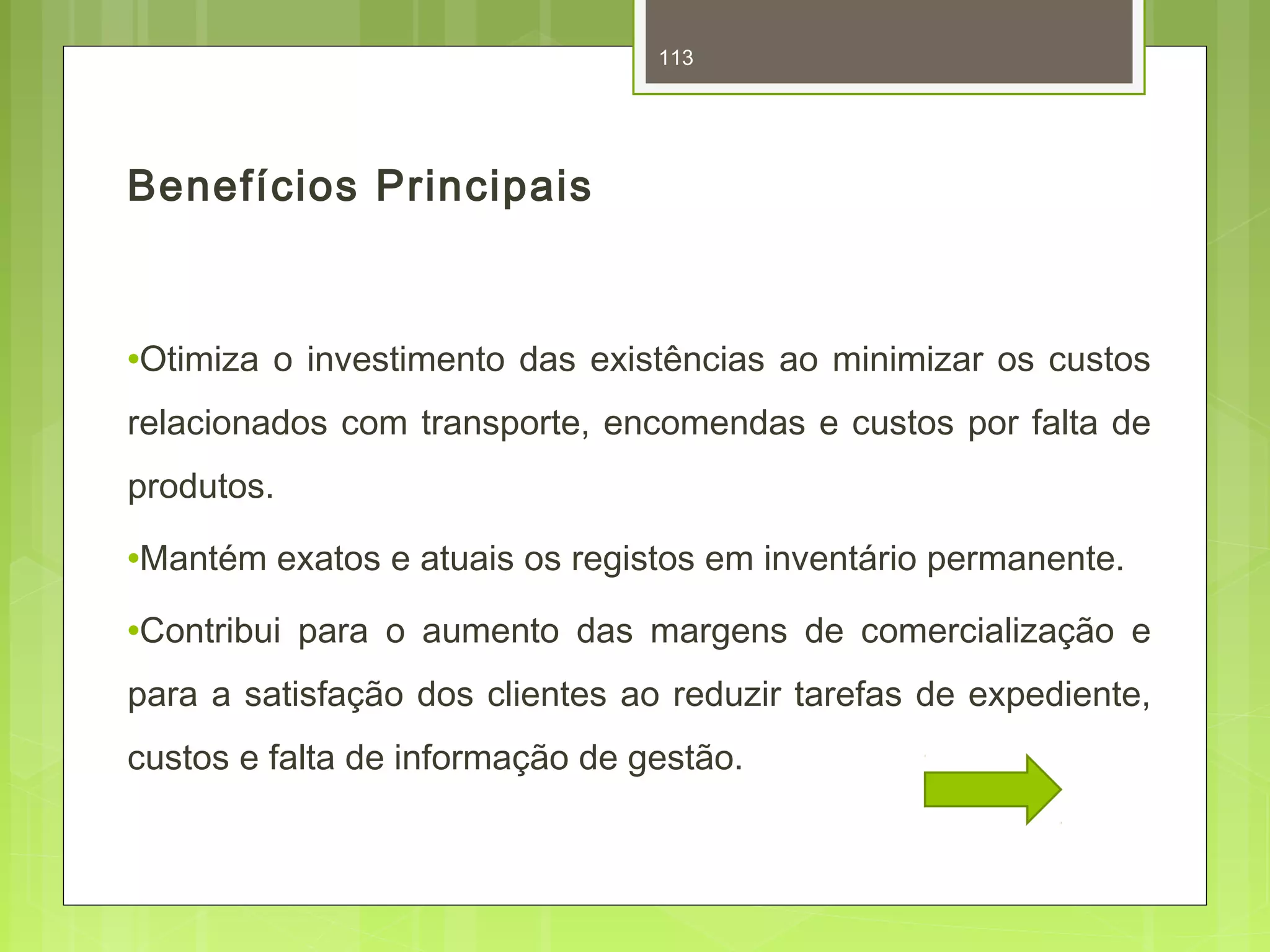 113

Benefícios Principais

•Otimiza o investimento das existências ao minimizar os custos relacionados com transporte, encomendas e custos por falta de produtos.

•Mantém exatos e atuais os registos em inventário permanente.

•Contribui para o aumento das margens de comercialização e para a satisfação dos clientes ao reduzir tarefas de expediente, custos e falta de informação de gestão.